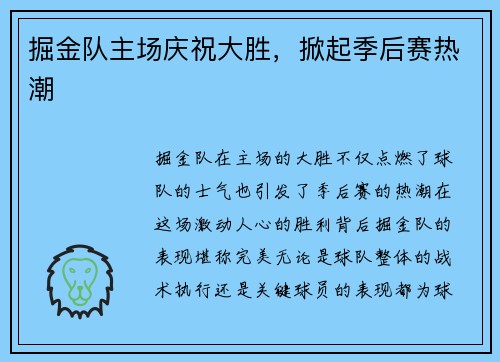 掘金队主场庆祝大胜，掀起季后赛热潮

掘金队在主场的大胜不仅点燃了球队的士气也引发了季后赛的热潮在这场激动人心的胜利背后掘金队的表现堪称完美无论是球队整体的战术执行还是关键球员的表现都为球